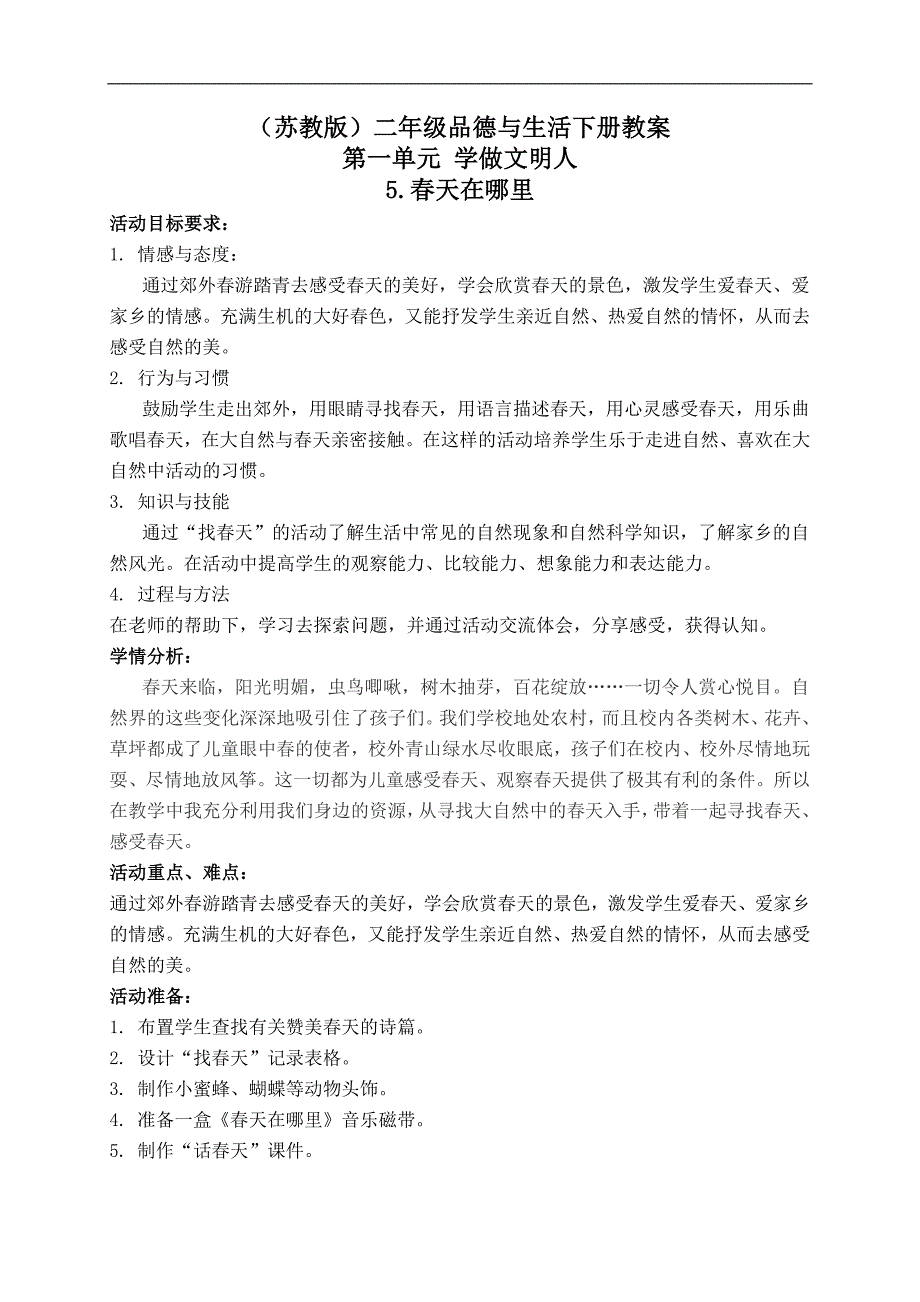 （苏教版）二年级品德与生活下册教案
第一单元 学做文明人
5.春天在哪里

活动目标要求：
1. 情感与态度：
通过郊外春游踏青去感受春天的美好，学会欣赏春天的景色，激发学生爱春天、爱家乡的情感。充满生机的大好春色，又能抒发学生亲近自然、热爱自然的情怀，从而去感受自然的美。
2. 行为与习惯
鼓励学生走出郊外，用眼睛寻找春天，用语言描述春天，用心灵感受春天，用乐曲歌唱春天，在大自然与春天亲密接触。在这样的活动培养学生乐于走进自然、喜欢在大自然中活动的习惯。
3. 知识与技能
通过“找春天”的活动了解生活中常见的自然现象和自然科学知识，了解家乡的自然风光。在活动中提高学生的观察能力、比较能力、想象能力和表达能力。
4. 过程与方法
在老师的帮助下，学习去探索问题，并通过活动交流体会，分享感受，获得认知。
学情分析：
春天来临，阳光明媚，虫鸟唧啾，树木抽芽，百花绽放……一切令人赏心悦目。自然界的这些变化深深地吸引住了孩子们。我们学校地处农村，而且校内各类树木、花卉、草坪都成了儿童眼中春的使者，校外青山绿水尽收眼底，孩子们在校内、校外尽情地玩耍、尽情地放风筝。这一切都为儿童感受春天、观察春天提供了极其有利的条件。所以在教学中我充分利用我们身边的资源，从寻找大自然中的春天入手，带着一起寻找春天、感受春天。
活动重点、难点：
通过郊外春游踏青去感受春天的美好，学会欣赏春天的景色，激发学生爱春天、爱家乡的情感。充满生机的大好春色，又能抒发学生亲近自然、热爱自然的情怀，从而去感受自然的美。
活动准备：
1. 布置学生查找有关赞美春天的诗篇。
2. 设计“找春天”记录表格。
3. 制作小蜜蜂、蝴蝶等动物头饰。
4. 准备一盒《春天在哪里》音乐磁带。
5. 制作“话春天”课件。